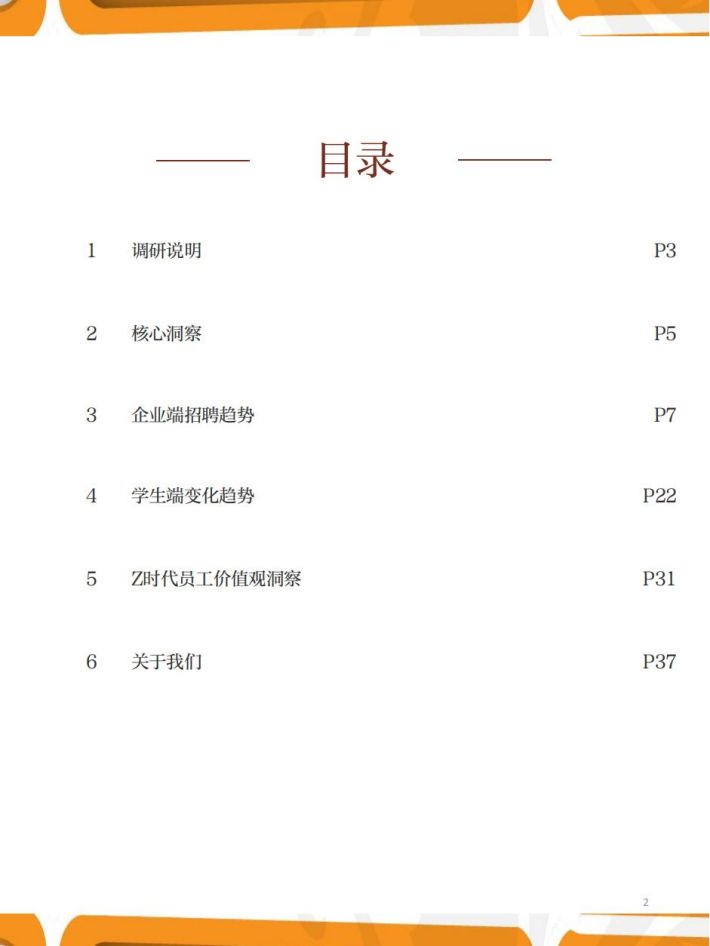 目录

1 调研说明 P3

2 核心洞察 P5

3 企业端招聘趋势 P7

4 学生端变化趋势 P22

5 Z时代员工价值观洞察 P31

6 关于我们 P37

2